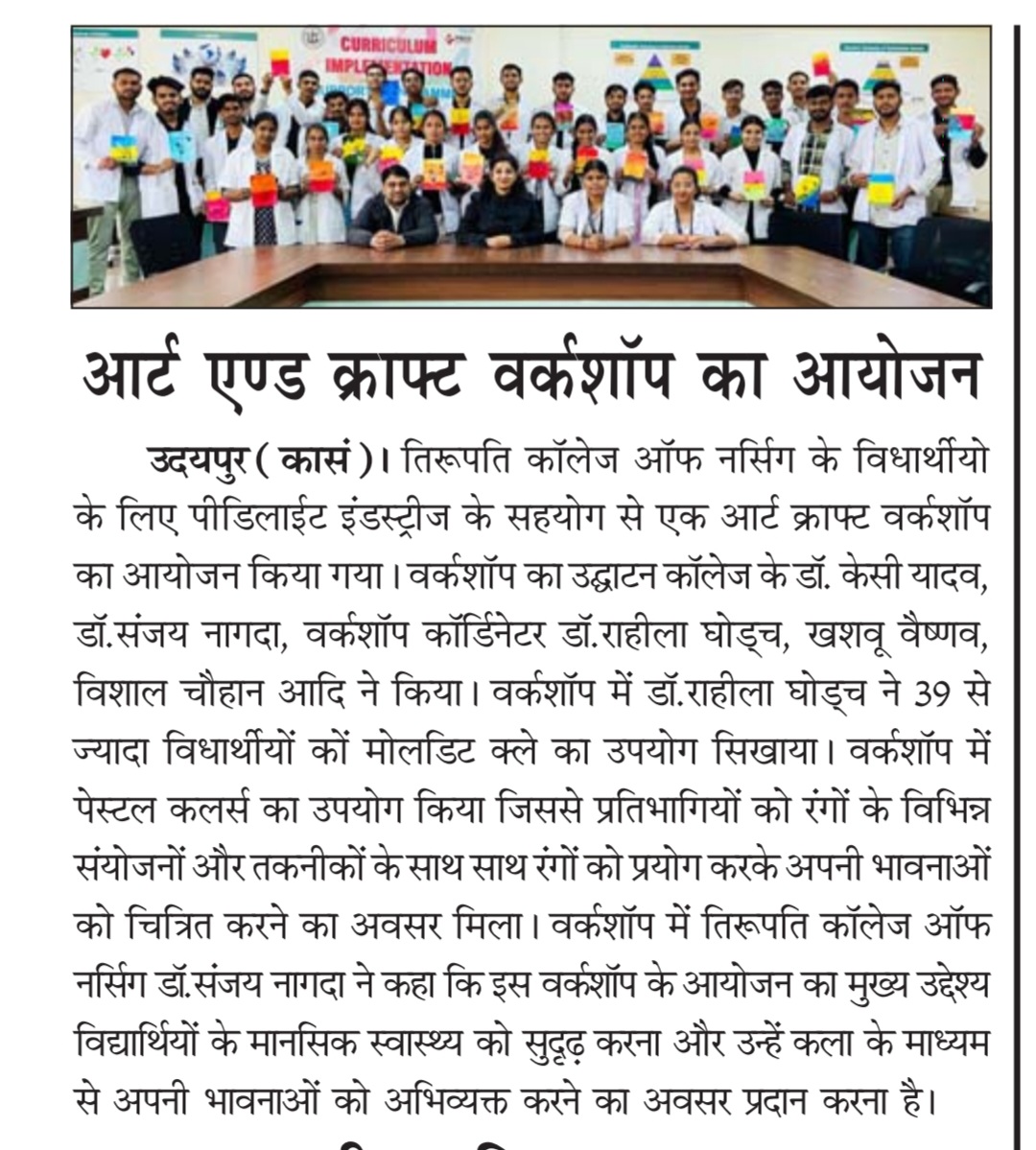 CURRICULUM IMPLEMENTATION

आर्ट एण्ड क्राफ्ट वर्कशॉप का आयोजन

उदयपुर ( कासं )। तिरूपति कॉलेज ऑफ नर्सिग के विधार्थीयो के लिए पीडिलाईट इंडस्ट्रीज के सहयोग से एक आर्ट क्राफ्ट वर्कशॉप का आयोजन किया गया। वर्कशॉप का उद्घाटन कॉलेज के डॉ. केसी यादव, डॉ.संजय नागदा, वर्कशॉप कॉर्डिनेटर डॉ.राहीला घोड्च, खशवू वैष्णव, विशाल चौहान आदि ने किया। वर्कशॉप में डॉ.राहीला घोड्च ने 39 से ज्यादा विधार्थीयों कों मोलडिट क्ले का उपयोग सिखाया। वर्कशॉप में पेस्टल कलर्स का उपयोग किया जिससे प्रतिभागियों को रंगों के विभिन्न संयोजनों और तकनीकों के साथ साथ रंगों को प्रयोग करके अपनी भावनाओं को चित्रित करने का अवसर मिला। वर्कशॉप में तिरूपति कॉलेज ऑफ नर्सिग डॉ.संजय नागदा ने कहा कि इस वर्कशॉप के आयोजन का मुख्य उद्देश्य विद्यार्थियों के मानसिक स्वास्थ्य को सुदृढ़ करना और उन्हें कला के माध्यम से अपनी भावनाओं को अभिव्यक्त करने का अवसर प्रदान करना है।